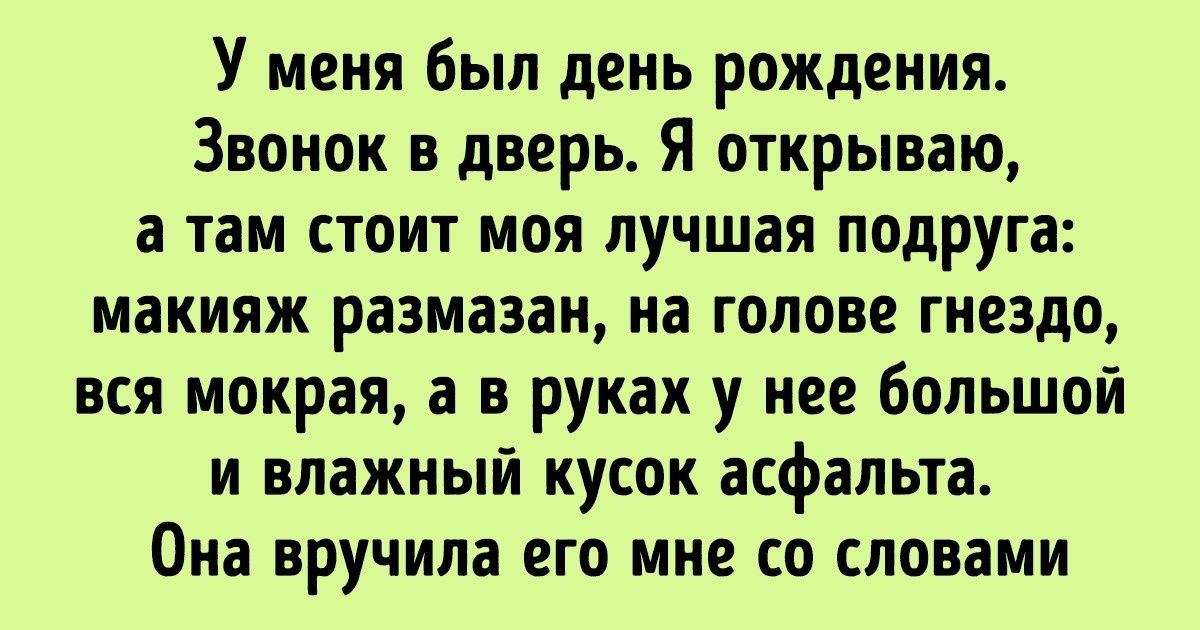 У меня был день рождения. Звонок в дверь. Я открываю, а там стоит моя лучшая подруга: макияж размазан, на голове гнездо, вся мокрая, а в руках у нее большой и влажный кусок асфальта. Она вручила его мне со словами